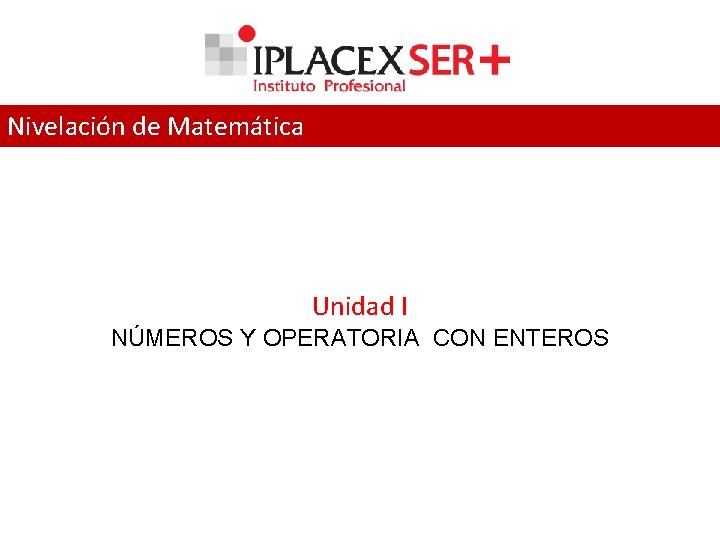 IPLACEX SER+
Instituto Profesional

Nivelación de Matemática

Unidad I
NÚMEROS Y OPERATORIA CON ENTEROS